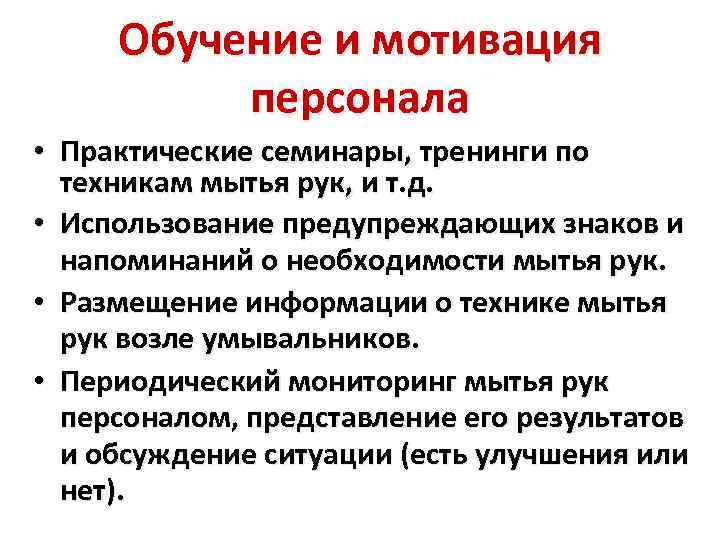 Обучение и мотивация персонала

• Практические семинары, тренинги по техникам мытья рук, и т.д.
• Использование предупреждающих знаков и напоминаний о необходимости мытья рук.
• Размещение информации о технике мытья рук возле умывальников.
• Периодический мониторинг мытья рук персоналом, представление его результатов и обсуждение ситуации (есть улучшения или нет).